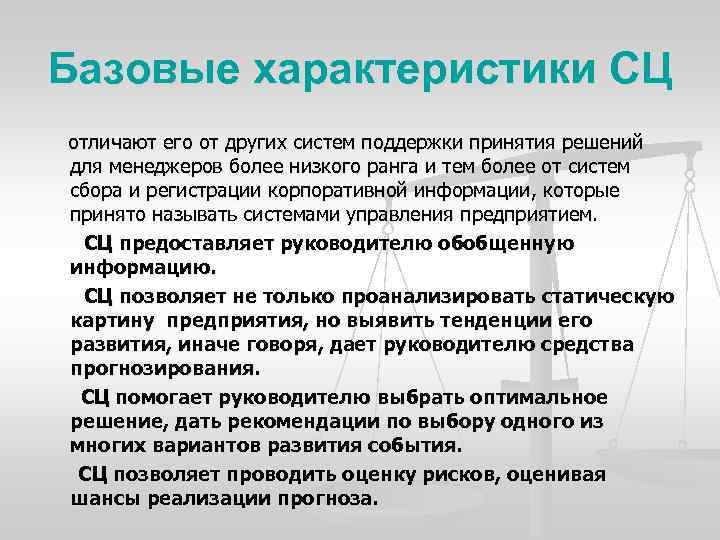 Базовые характеристики СЦ

отличают его от других систем поддержки принятия решений для менеджеров более низкого ранга и тем более от систем сбора и регистрации корпоративной информации, которые принято называть системами управления предприятием.

СЦ предоставляет руководителю обобщенную информацию.

СЦ позволяет не только проанализировать статическую картину предприятия, но выявить тенденции его развития, иначе говоря, дает руководителю средства прогнозирования.

СЦ помогает руководителю выбрать оптимальное решение, дать рекомендации по выбору одного из многих вариантов развития события.

СЦ позволяет проводить оценку рисков, оценивая шансы реализации прогноза.